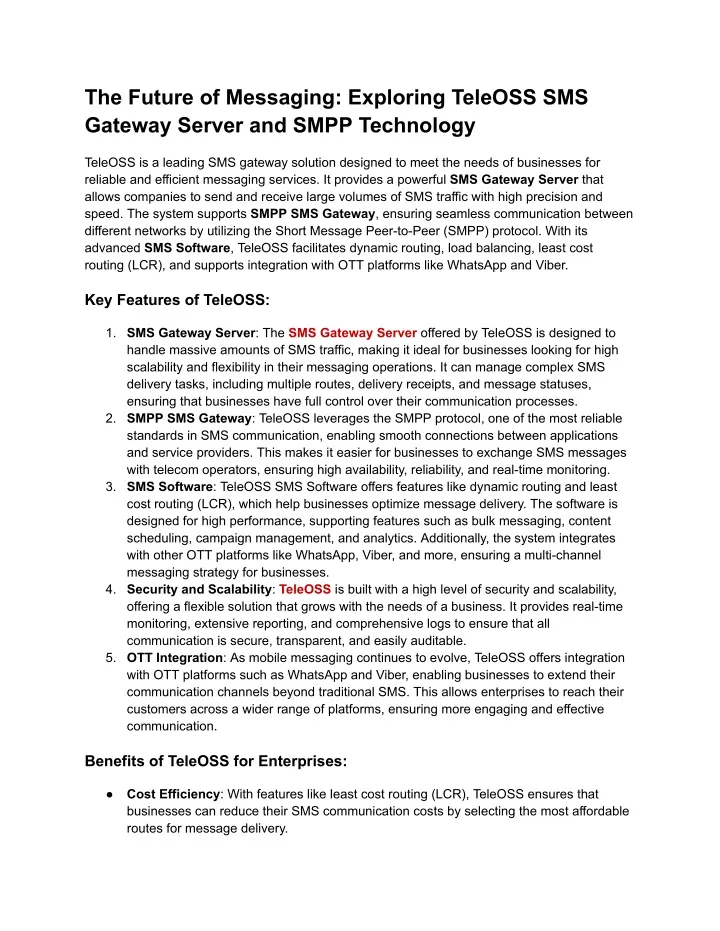 The Future of Messaging: Exploring TeleOSS SMS Gateway Server and SMPP Technology

TeleOSS is a leading SMS gateway solution designed to meet the needs of businesses for reliable and efficient messaging services. It provides a powerful SMS Gateway Server that allows companies to send and receive large volumes of SMS traffic with high precision and speed. The system supports SMPP SMS Gateway, ensuring seamless communication between different networks by utilizing the Short Message Peer-to-Peer (SMPP) protocol. With its advanced SMS Software, TeleOSS facilitates dynamic routing, load balancing, least cost routing (LCR), and supports integration with OTT platforms like WhatsApp and Viber.

Key Features of TeleOSS:

1. SMS Gateway Server: The SMS Gateway Server offered by TeleOSS is designed to handle massive amounts of SMS traffic, making it ideal for businesses looking for high scalability and flexibility in their messaging operations. It can manage complex SMS delivery tasks, including multiple routes, delivery receipts, and message statuses, ensuring that businesses have full control over their communication processes.
2. SMPP SMS Gateway: TeleOSS leverages the SMPP protocol, one of the most reliable standards in SMS communication, enabling smooth connections between applications and service providers. This makes it easier for businesses to exchange SMS messages with telecom operators, ensuring high availability, reliability, and real-time monitoring.
3. SMS Software: TeleOSS SMS Software offers features like dynamic routing and least cost routing (LCR), which help businesses optimize message delivery. The software is designed for high performance, supporting features such as bulk messaging, content scheduling, campaign management, and analytics. Additionally, the system integrates with other OTT platforms like WhatsApp, Viber, and more, ensuring a multi-channel messaging strategy for businesses.
4. Security and Scalability: TeleOSS is built with a high level of security and scalability, offering a flexible solution that grows with the needs of a business. It provides real-time monitoring, extensive reporting, and comprehensive logs to ensure that all communication is secure, transparent, and easily auditable.
5. OTT Integration: As mobile messaging continues to evolve, TeleOSS offers integration with OTT platforms such as WhatsApp and Viber, enabling businesses to extend their communication channels beyond traditional SMS. This allows enterprises to reach their customers across a wider range of platforms, ensuring more engaging and effective communication.

Benefits of TeleOSS for Enterprises:

● Cost Efficiency: With features like least cost routing (LCR), TeleOSS ensures that businesses can reduce their SMS communication costs by selecting the most affordable routes for message delivery.